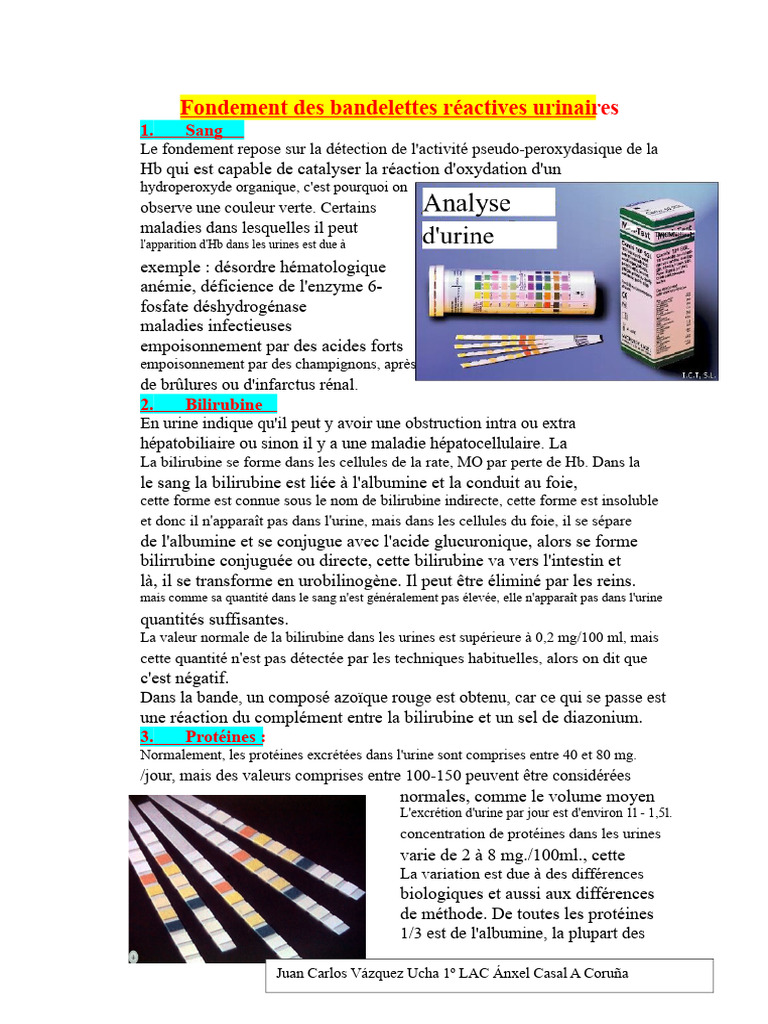 Fondement des bandelettes réactives urinaires

1. Sang

Le fondement repose sur la détection de l'activité pseudo-peroxydasique de la Hb qui est capable de catalyser la réaction d'oxydation d'un hydroperoxyde organique, c'est pourquoi on observe une couleur verte. Certains maladies dans lesquelles il peut l'apparition d'Hb dans les urines est due à exemple : désordre hématologique anémie, déficience de l'enzyme 6-fosfate déshydrogénase maladies infectieuses empoisonnement par des acides forts empoisonnement par des champignons, après de brûlures ou d'infarctus rénal.

Analyse

d'urine

I.C.T, S.L.

2. Bilirubine

En urine indique qu'il peut y avoir une obstruction intra ou extra hépatobiliaire ou sinon il y a une maladie hépatocellulaire. La La bilirubine se forme dans les cellules de la rate, MO par perte de Hb. Dans la le sang la bilirubine est liée à l'albumine et la conduit au foie, cette forme est connue sous le nom de bilirubine indirecte, cette forme est insoluble et donc il n'apparaît pas dans l'urine, mais dans les cellules du foie, il se sépare de l'albumine et se conjugue avec l'acide glucuronique, alors se forme bilirrubine conjuguée ou directe, cette bilirubine va vers l'intestin et là, il se transforme en urobilinogène. Il peut être éliminé par les reins. mais comme sa quantité dans le sang n'est généralement pas élevée, elle n'apparaît pas dans l'urine quantités suffisantes.

La valeur normale de la bilirubine dans les urines est supérieure à 0,2 mg/100 ml, mais cette quantité n'est pas détectée par les techniques habituelles, alors on dit que c'est négatif.

Dans la bande, un composé azoïque rouge est obtenu, car ce qui se passe est une réaction du complément entre la bilirubine et un sel de diazonium.

3. Protéines :

Normalement, les protéines excrétées dans l'urine sont comprises entre 40 et 80 mg. /jour, mais des valeurs comprises entre 100-150 peuvent être considérées normales, comme le volume moyen L'excrétion d'urine par jour est d'environ 1l - 1,5l. concentration de protéines dans les urines varie de 2 à 8 mg./100ml., cette La variation est due à des différences biologiques et aussi aux différences de méthode. De toutes les protéines 1/3 est de l'albumine, la plupart des

Juan Carlos Vázquez Ucha 1º LAC Ánxel Casal A Coruña